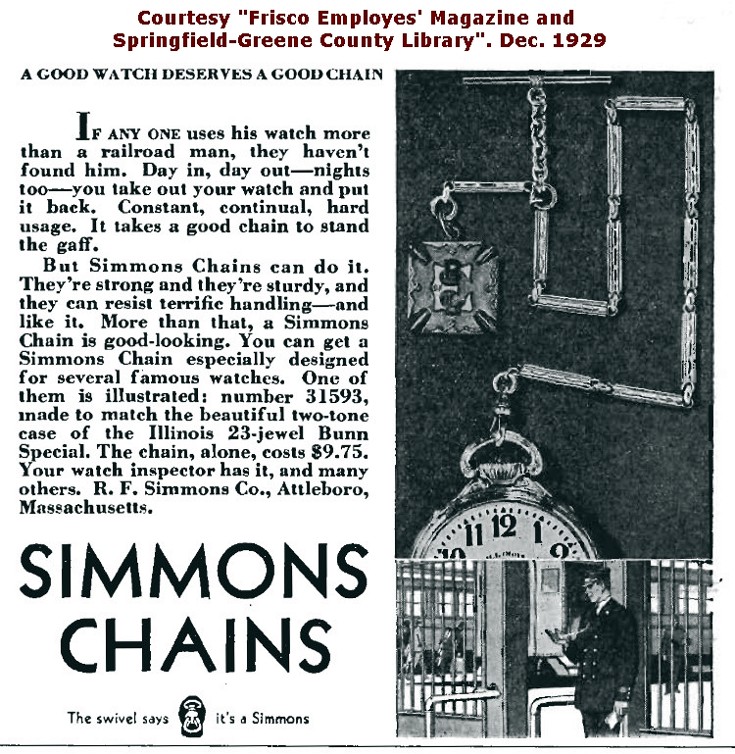 Courtesy "Frisco Employes' Magazine and Springfield-Greene County Library". Dec. 1929

A GOOD WATCH DESERVES A GOOD CHAIN

IF ANY ONE uses his watch more than a railroad man, they haven't found him. Day in, day out—nights too—you take out your watch and put it back. Constant, continual, hard usage. It takes a good chain to stand the gaff.

But Simmons Chains can do it. They're strong and they're sturdy, and they can resist terrific handling—and like it. More than that, a Simmons Chain is good-looking. You can get a Simmons Chain especially designed for several famous watches. One of them is illustrated: number 31593, made to match the beautiful two-tone case of the Illinois 23-jewel Bunn Special. The chain, alone, costs $9.75. Your watch inspector has it, and many others. R. F. Simmons Co., Attleboro, Massachusetts.

SIMMONS CHAINS

The swivel says it's a Simmons

11 12 1
10 2